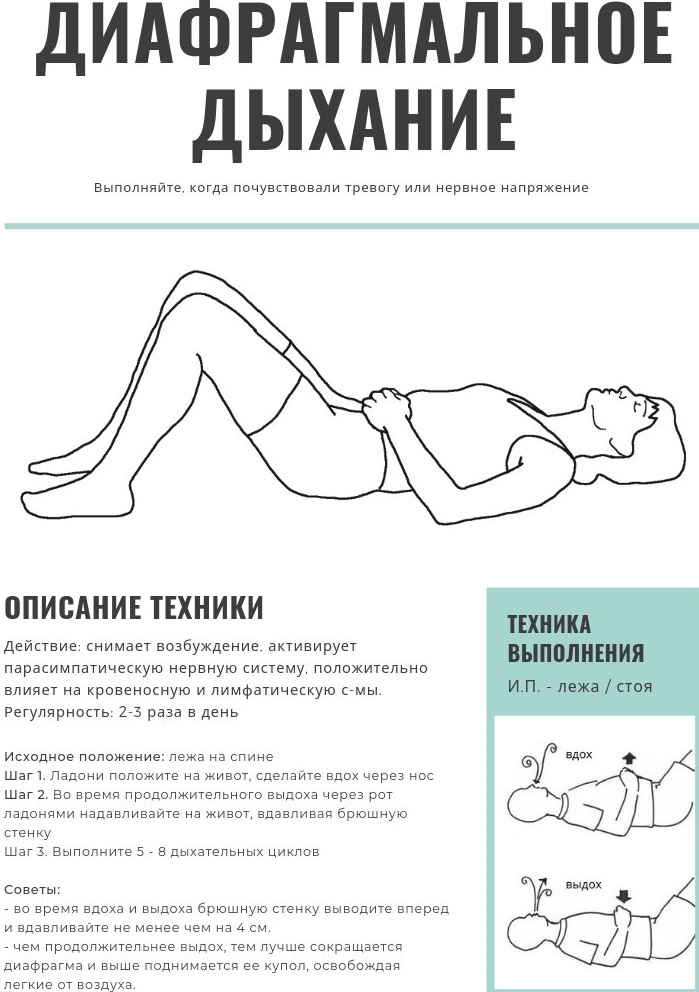 ДИАФРАГМАЛЬНОЕ ДЫХАНИЕ

Выполняйте, когда почувствовали тревогу или нервное напряжение

ОПИСАНИЕ ТЕХНИКИ

Действие: снимает возбуждение, активирует парасимпатическую нервную систему, положительно влияет на кровеносную и лимфатическую с-мы.
Регулярность: 2-3 раза в день

Исходное положение: лежа на спине
Шаг 1. Ладони положите на живот, сделайте вдох через нос
Шаг 2. Во время продолжительного выдоха через рот ладонями надавливайте на живот, вдавливая брюшную стенку
Шаг 3. Выполните 5 - 8 дыхательных циклов

Советы:
- во время вдоха и выдоха брюшную стенку выводите вперед и вдавливайте не менее чем на 4 см.
- чем продолжительнее выдох, тем лучше сокращается диафрагма и выше поднимается ее купол, освобождая легкие от воздуха.

ТЕХНИКА ВЫПОЛНЕНИЯ

И.П. - лежа / стоя

вдох

выдох